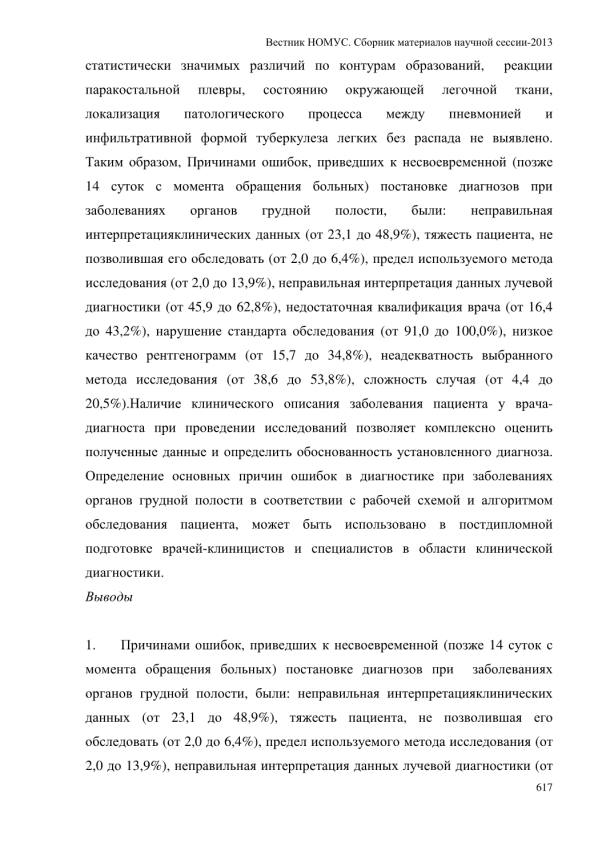 Вестник НОМУС. Сборник материалов научной сессии-2013

статистически значимых различий по контурам образований, реакции паракостальной плевры, состоянию окружающей легочной ткани, локализация патологического процесса между пневмонией и инфильтративной формой туберкулеза легких без распада не выявлено. Таким образом, Причинами ошибок, приведших к несвоевременной (позже 14 суток с момента обращения больных) постановке диагнозов при заболеваниях органов грудной полости, были: неправильная интерпретацияклинических данных (от 23,1 до 48,9%), тяжесть пациента, не позволившая его обследовать (от 2,0 до 6,4%), предел используемого метода исследования (от 2,0 до 13,9%), неправильная интерпретация данных лучевой диагностики (от 45,9 до 62,8%), недостаточная квалификация врача (от 16,4 до 43,2%), нарушение стандарта обследования (от 91,0 до 100,0%), низкое качество рентгенограмм (от 15,7 до 34,8%), неадекватность выбранного метода исследования (от 38,6 до 53,8%), сложность случая (от 4,4 до 20,5%).Наличие клинического описания заболевания пациента у врача-диагноста при проведении исследований позволяет комплексно оценить полученные данные и определить обоснованность установленного диагноза. Определение основных причин ошибок в диагностике при заболеваниях органов грудной полости в соответствии с рабочей схемой и алгоритмом обследования пациента, может быть использовано в постдипломной подготовке врачей-клиницистов и специалистов в области клинической диагностики.

Выводы

1. Причинами ошибок, приведших к несвоевременной (позже 14 суток с момента обращения больных) постановке диагнозов при заболеваниях органов грудной полости, были: неправильная интерпретацияклинических данных (от 23,1 до 48,9%), тяжесть пациента, не позволившая его обследовать (от 2,0 до 6,4%), предел используемого метода исследования (от 2,0 до 13,9%), неправильная интерпретация данных лучевой диагностики (от

617